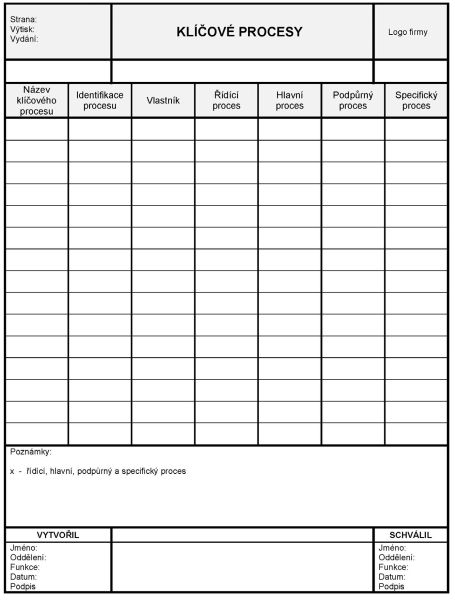 Strana:
Výtisk:
Vydání:

KLÍČOVÉ PROCESY

Logo firmy

| Název klíčového procesu | Identifikace procesu | Vlastník | Řídící proces | Hlavní proces | Podpůrný proces | Specifický proces |
|---|---|---|---|---|---|---|
| | | | | | | |
| | | | | | | |
| | | | | | | |
| | | | | | | |
| | | | | | | |
| | | | | | | |
| | | | | | | |
| | | | | | | |
| | | | | | | |
| | | | | | | |
| | | | | | | |
| | | | | | | |
| | | | | | | |
| | | | | | | |
| | | | | | | |

Poznámky:

x - řídící, hlavní, podpůrný a specifický proces

VYTVOŘIL
Jméno:
Oddělení:
Funkce:
Datum:
Podpis

SCHVÁLIL
Jméno:
Oddělení:
Funkce:
Datum:
Podpis